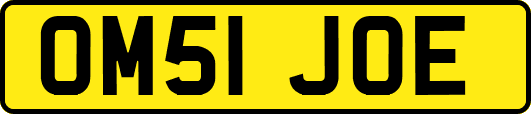 OM51 JOE